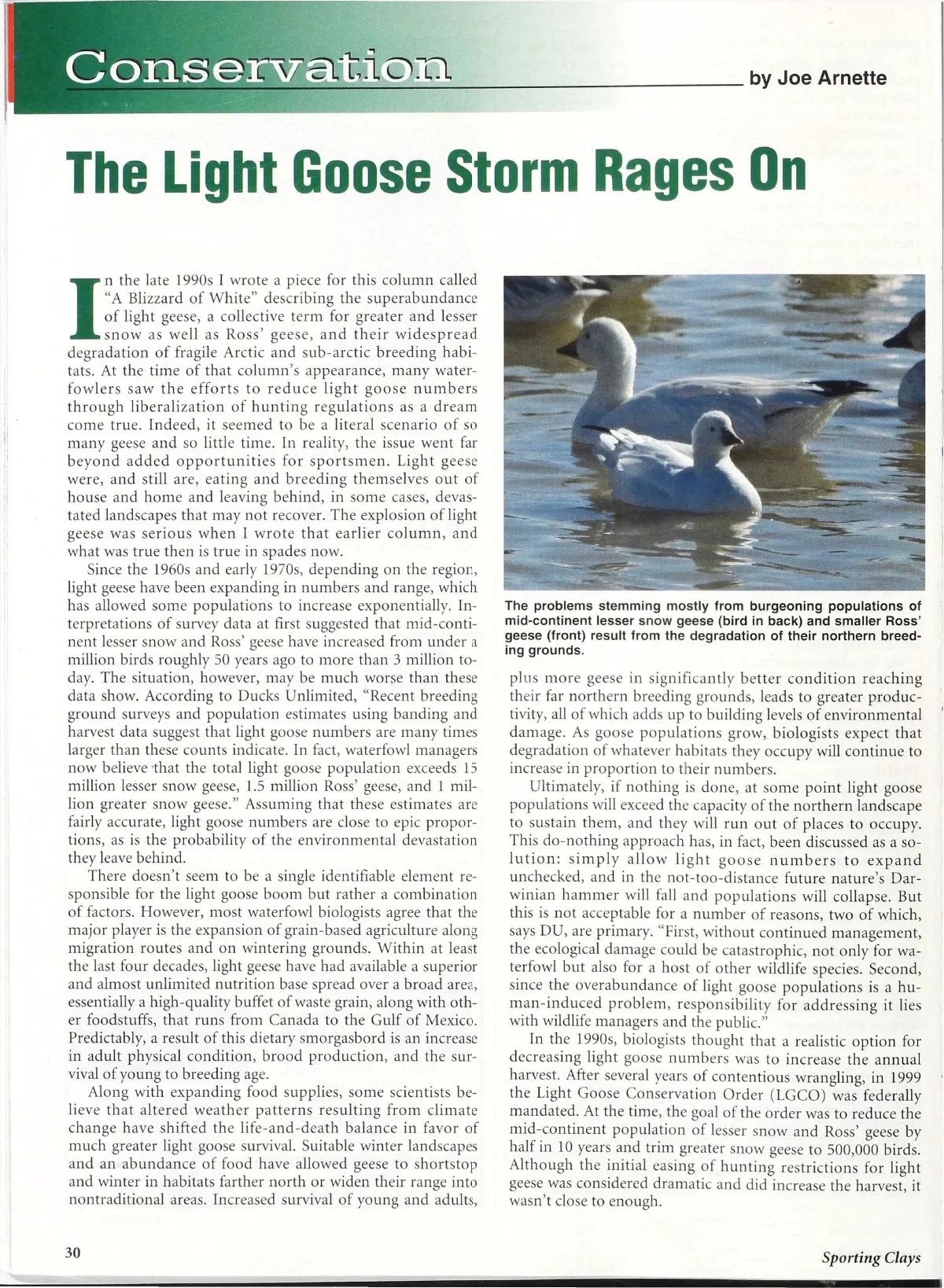 Conservation

by Joe Arnette

The Light Goose Storm Rages On

In the late 1990s I wrote a piece for this column called "A Blizzard of White" describing the superabundance of light geese, a collective term for greater and lesser snow as well as Ross' geese, and their widespread degradation of fragile Arctic and sub-arctic breeding habitats. At the time of that column's appearance, many waterfowlers saw the efforts to reduce light goose numbers through liberalization of hunting regulations as a dream come true. Indeed, it seemed to be a literal scenario of so many geese and so little time. In reality, the issue went far beyond added opportunities for sportsmen. Light geese were, and still are, eating and breeding themselves out of house and home and leaving behind, in some cases, devastated landscapes that may not recover. The explosion of light geese was serious when I wrote that earlier column, and what was true then is true in spades now.

Since the 1960s and early 1970s, depending on the region, light geese have been expanding in numbers and range, which has allowed some populations to increase exponentially. Interpretations of survey data at first suggested that mid-continent lesser snow and Ross' geese have increased from under a million birds roughly 50 years ago to more than 3 million today. The situation, however, may be much worse than these data show. According to Ducks Unlimited, "Recent breeding ground surveys and population estimates using banding and harvest data suggest that light goose numbers are many times larger than these counts indicate. In fact, waterfowl managers now believe that the total light goose population exceeds 15 million lesser snow geese, 1.5 million Ross' geese, and 1 million greater snow geese." Assuming that these estimates are fairly accurate, light goose numbers are close to epic proportions, as is the probability of the environmental devastation they leave behind.

There doesn't seem to be a single identifiable element responsible for the light goose boom but rather a combination of factors. However, most waterfowl biologists agree that the major player is the expansion of grain-based agriculture along migration routes and on wintering grounds. Within at least the last four decades, light geese have had available a superior and almost unlimited nutrition base spread over a broad area, essentially a high-quality buffet of waste grain, along with other foodstuffs, that runs from Canada to the Gulf of Mexico. Predictably, a result of this dietary smorgasbord is an increase in adult physical condition, brood production, and the survival of young to breeding age.

Along with expanding food supplies, some scientists believe that altered weather patterns resulting from climate change have shifted the life-and-death balance in favor of much greater light goose survival. Suitable winter landscapes and an abundance of food have allowed geese to shortstop and winter in habitats farther north or widen their range into nontraditional areas. Increased survival of young and adults,

The problems stemming mostly from burgeoning populations of mid-continent lesser snow geese (bird in back) and smaller Ross' geese (front) result from the degradation of their northern breeding grounds.

plus more geese in significantly better condition reaching their far northern breeding grounds, leads to greater productivity, all of which adds up to building levels of environmental damage. As goose populations grow, biologists expect that degradation of whatever habitats they occupy will continue to increase in proportion to their numbers.

Ultimately, if nothing is done, at some point light goose populations will exceed the capacity of the northern landscape to sustain them, and they will run out of places to occupy. This do-nothing approach has, in fact, been discussed as a solution: simply allow light goose numbers to expand unchecked, and in the not-too-distance future nature's Darwinian hammer will fall and populations will collapse. But this is not acceptable for a number of reasons, two of which, says DU, are primary. "First, without continued management, the ecological damage could be catastrophic, not only for waterfowl but also for a host of other wildlife species. Second, since the overabundance of light goose populations is a human-induced problem, responsibility for addressing it lies with wildlife managers and the public."

In the 1990s, biologists thought that a realistic option for decreasing light goose numbers was to increase the annual harvest. After several years of contentious wrangling, in 1999 the Light Goose Conservation Order (LGCO) was federally mandated. At the time, the goal of the order was to reduce the mid-continent population of lesser snow and Ross' geese by half in 10 years and trim greater snow geese to 500,000 birds. Although the initial easing of hunting restrictions for light geese was considered dramatic and did increase the harvest, it wasn't close to enough.

30

Sporting Clays